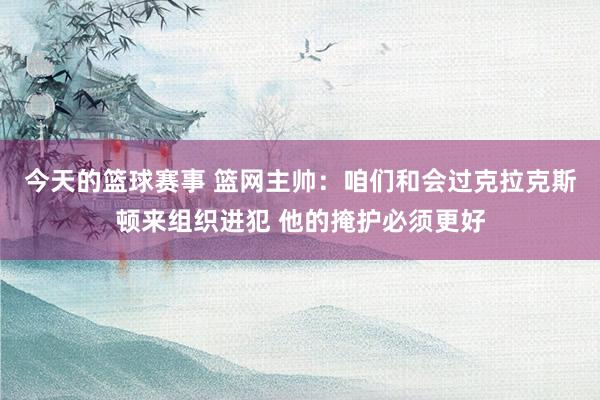 今天的篮球赛事 篮网主帅：咱们和会过克拉克斯顿来组织进犯 他的掩护必须更好